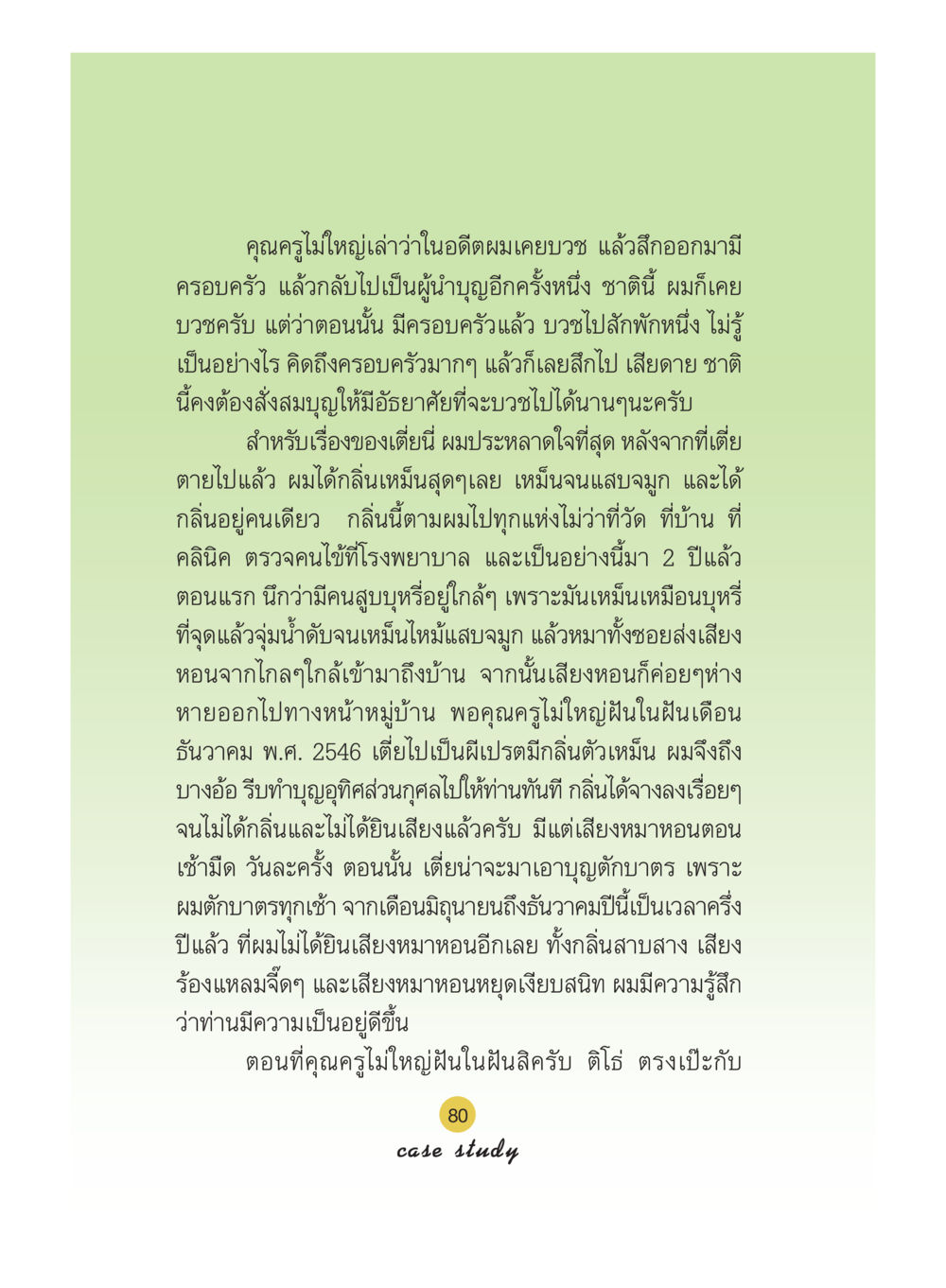 คุณครูไม่ใหญ่เล่าว่าในอดีตผมเคยบวช แล้วสึกออกมามีครอบครัว แล้วกลับไปเป็นผู้นำบุญอีกครั้งหนึ่ง ชาตินี้ ผมก็เคยบวชครับ แต่ว่าตอนนั้น มีครอบครัวแล้ว บวชไปสักพักหนึ่ง ไม่รู้เป็นอย่างไร คิดถึงครอบครัวมากๆ แล้วก็เลยสึกไป เสียดาย ชาตินี้คงต้องสั่งสมบุญให้มีอัธยาศัยที่จะบวชไปได้นานๆนะครับ

สำหรับเรื่องของเตี่ยนี่ ผมประหลาดใจที่สุด หลังจากที่เตี่ยตายไปแล้ว ผมได้กลิ่นเหม็นสุดๆเลย เหม็นจนแสบจมูก และได้กลิ่นอยู่คนเดียว กลิ่นนี้ตามผมไปทุกแห่งไม่ว่าที่วัด ที่บ้าน ที่คลินิค ตรวจคนไข้ที่โรงพยาบาล และเป็นอย่างนี้มา 2 ปีแล้ว ตอนแรก นึกว่ามีคนสูบบุหรี่อยู่ใกล้ๆ เพราะมันเหม็นเหมือนบุหรี่ที่จุดแล้วจุ่มน้ำดับจนเหม็นไหม้แสบจมูก แล้วหมาทั้งซอยส่งเสียงหอนจากไกลๆใกล้เข้ามาถึงบ้าน จากนั้นเสียงหอนก็ค่อยๆห่างหายออกไปทางหน้าหมู่บ้าน พอคุณครูไม่ใหญ่ฝันในฝันเดือนธันวาคม พ.ศ. 2546 เตี่ยไปเป็นผีเปรตมีกลิ่นตัวเหม็น ผมจึงถึงบางอ้อ รีบทำบุญอุทิศส่วนกุศลไปให้ท่านทันที กลิ่นได้จางลงเรื่อยๆ จนไม่ได้กลิ่นและไม่ได้ยินเสียงแล้วครับ มีแต่เสียงหมาหอนตอนเช้ามืด วันละครั้ง ตอนนั้น เตี่ยน่าจะมาเอาบุญตักบาตร เพราะผมตักบาตรทุกเช้า จากเดือนมิถุนายนถึงธันวาคมปีนี้เป็นเวลาครึ่งปีแล้ว ที่ผมไม่ได้ยินเสียงหมาหอนอีกเลย ทั้งกลิ่นสาบสาง เสียงร้องแหลมจี๊ดๆ และเสียงหมาหอนหยุดเงียบสนิท ผมมีความรู้สึกว่าท่านมีความเป็นอยู่ดีขึ้น

ตอนที่คุณครูไม่ใหญ่ฝันในฝันสิครับ ติโธ่ ตรงเป๊ะกับ

80

case study